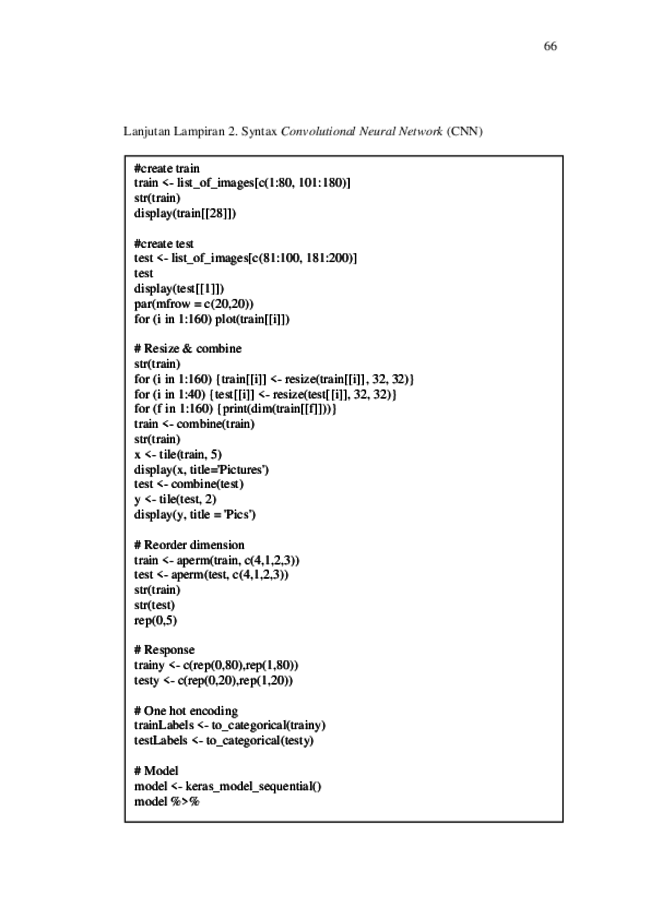 66

Lanjutan Lampiran 2. Syntax Convolutional Neural Network (CNN)

#create train
train <- list_of_images[c(1:80, 101:180)]
str(train)
display(train[[28]])

#create test
test <- list_of_images[c(81:100, 181:200)]
test
display(test[[1]])
par(mfrow = c(20,20))
for (i in 1:160) plot(train[[i]])

# Resize & combine
str(train)
for (i in 1:160) {train[[i]] <- resize(train[[i]], 32, 32)}
for (i in 1:40) {test[[i]] <- resize(test[[i]], 32, 32)}
for (f in 1:160) {print(dim(train[[f]]))}
train <- combine(train)
str(train)
x <- tile(train, 5)
display(x, title='Pictures')
test <- combine(test)
y <- tile(test, 2)
display(y, title = 'Pics')

# Reorder dimension
train <- aperm(train, c(4,1,2,3))
test <- aperm(test, c(4,1,2,3))
str(train)
str(test)
rep(0,5)

# Response
trainy <- c(rep(0,80),rep(1,80))
testy <- c(rep(0,20),rep(1,20))

# One hot encoding
trainLabels <- to_categorical(trainy)
testLabels <- to_categorical(testy)

# Model
model <- keras_model_sequential()
model %>%